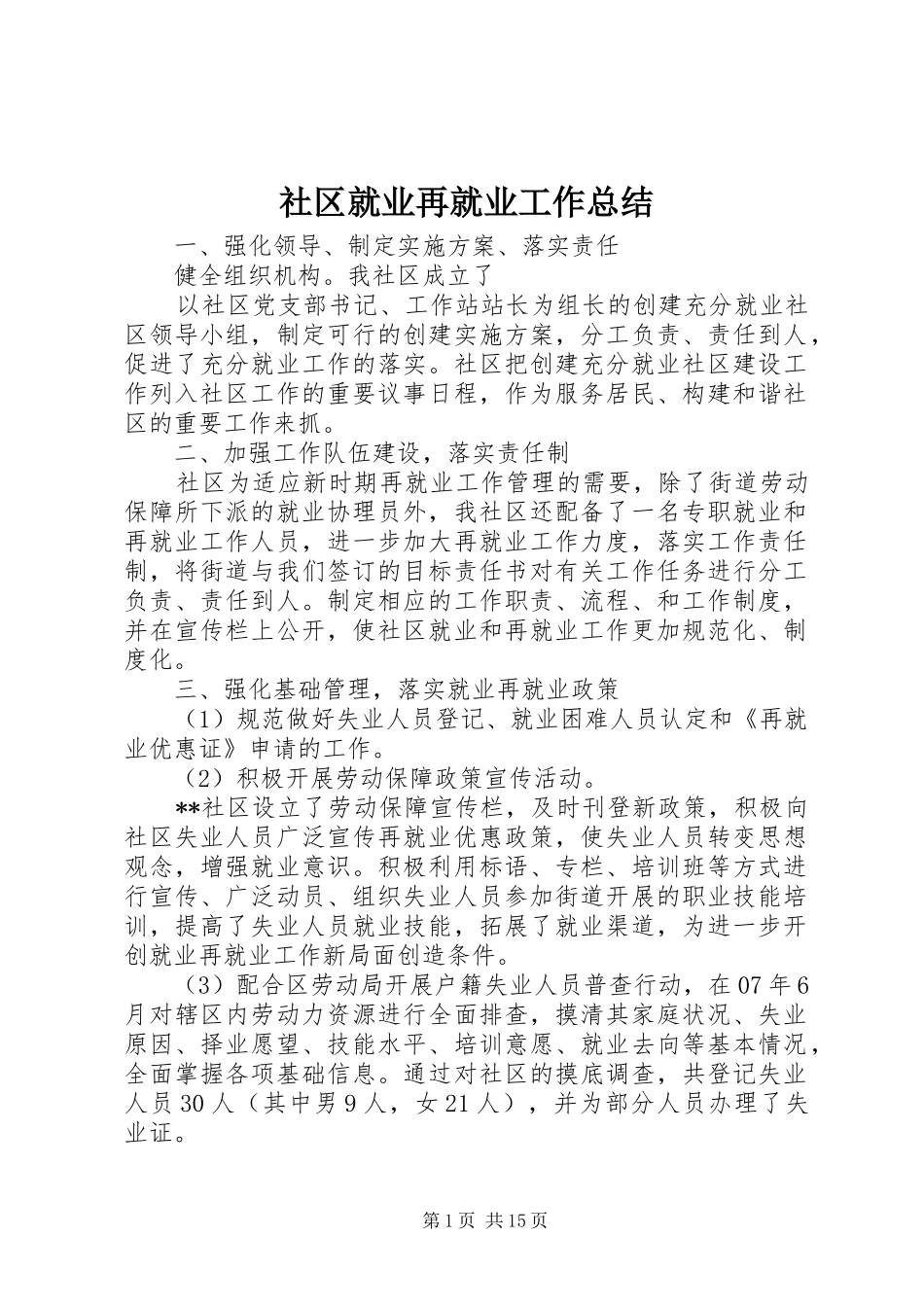 社区就业再就业工作总结

一、强化领导、制定实施方案、落实责任

健全组织机构。我社区成立了

以社区党支部书记、工作站站长为组长的创建充分就业社区领导小组，制定可行的创建实施方案，分工负责、责任到人，促进了充分就业工作的落实。社区把创建充分就业社区建设工作列入社区工作的重要议事日程，作为服务居民、构建和谐社区的重要工作来抓。

二、加强工作队伍建设，落实责任制

社区为适应新时期再就业工作管理的需要，除了街道劳动保障所下派的就业协理员外，我社区还配备了一名专职就业和再就业工作人员，进一步加大再就业工作力度，落实工作责任制，将街道与我们签订的目标责任书对有关工作任务进行分工负责、责任到人。制定相应的工作职责、流程、和工作制度，并在宣传栏上公开，使社区就业和再就业工作更加规范化、制度化。

三、强化基础管理，落实就业再就业政策

（1）规范做好失业人员登记、就业困难人员认定和《再就业优惠证》申请的工作。

（2）积极开展劳动保障政策宣传活动。

**社区设立了劳动保障宣传栏，及时刊登新政策，积极向社区失业人员广泛宣传再就业优惠政策，使失业人员转变思想观念，增强就业意识。积极利用标语、专栏、培训班等方式进行宣传、广泛动员、组织失业人员参加街道开展的职业技能培训，提高了失业人员就业技能，拓展了就业渠道，为进一步开创就业再就业工作新局面创造条件。

（3）配合区劳动局开展户籍失业人员普查行动，在07年6月对辖区内劳动力资源进行全面排查，摸清其家庭状况、失业原因、择业愿望、技能水平、培训意愿、就业去向等基本情况，全面掌握各项基础信息。通过对社区的摸底调查，共登记失业人员30人（其中男9人，女21人），并为部分人员办理了失业证。

第1页 共15页